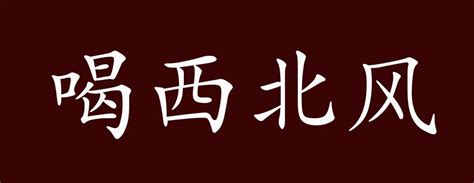 喝西北风